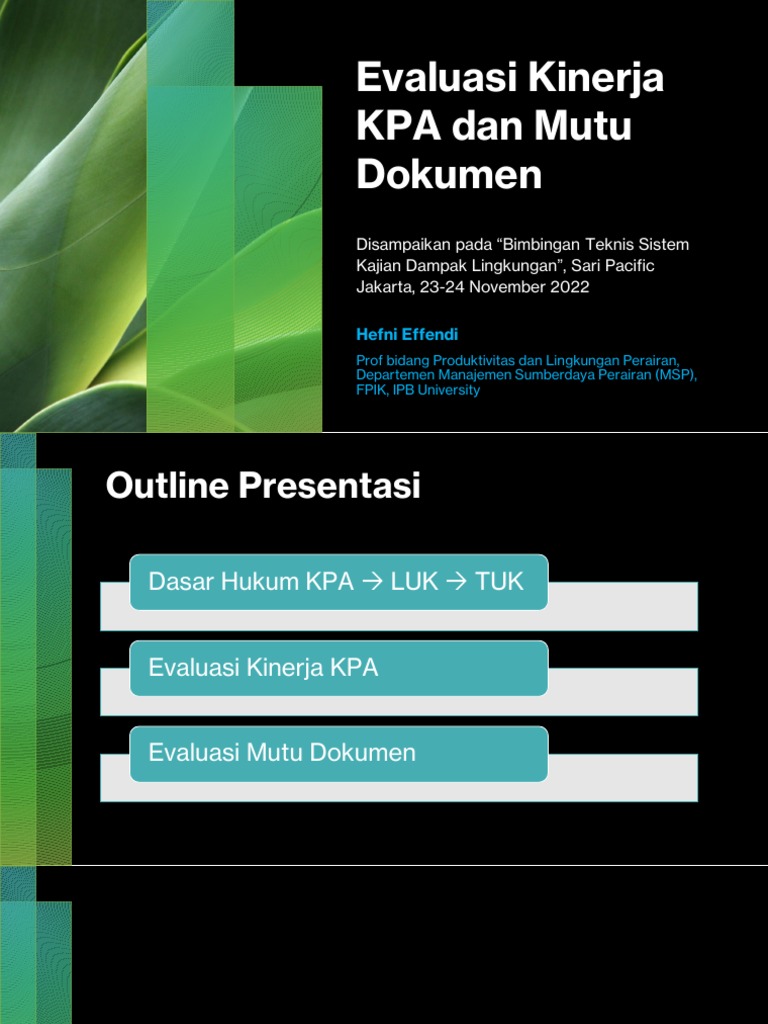 Evaluasi Kinerja KPA dan Mutu Dokumen

Disampaikan pada “Bimbingan Teknis Sistem Kajian Dampak Lingkungan”, Sari Pacific Jakarta, 23-24 November 2022

Hefni Effendi

Prof bidang Produktivitas dan Lingkungan Perairan, Departemen Manajemen Sumberdaya Perairan (MSP), FPIK, IPB University

Outline Presentasi

Dasar Hukum KPA → LUK → TUK

Evaluasi Kinerja KPA

Evaluasi Mutu Dokumen